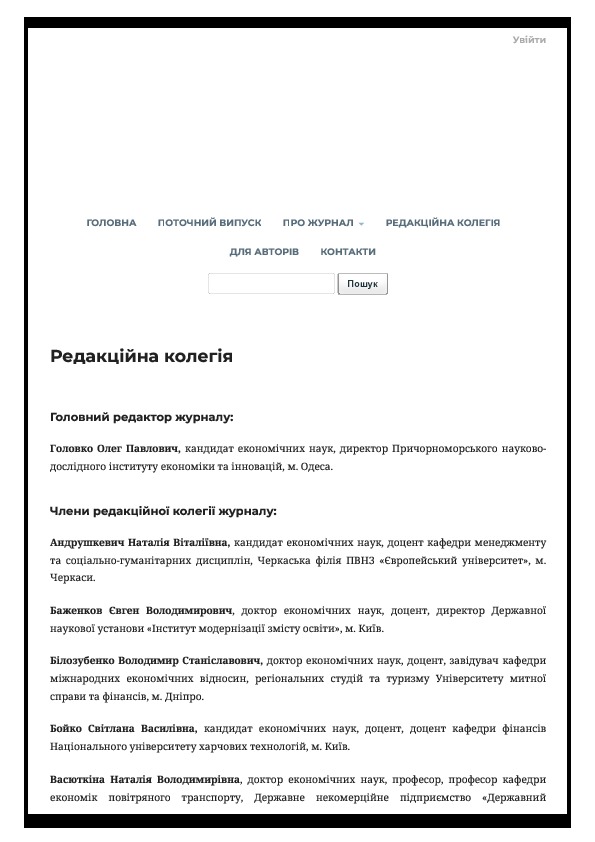 Увійти

ГОЛОВНА ПОТОЧНИЙ ВИПУСК ПРО ЖУРНАЛ РЕДАКЦІЙНА КОЛЕГІЯ ДЛЯ АВТОРІВ КОНТАКТИ

Пошук

Редакційна колегія

Головний редактор журналу:

Головко Олег Павлович, кандидат економічних наук, директор Причорноморського науково-дослідного інституту економіки та інновацій, м. Одеса.

Члени редакційної колегії журналу:

Андрушкевич Наталія Віталіївна, кандидат економічних наук, доцент кафедри менеджменту та соціально-гуманітарних дисциплін, Черкаська філія ПВНЗ «Європейський університет», м. Черкаси.

Баженков Євген Володимирович, доктор економічних наук, доцент, директор Державної наукової установи «Інститут модернізації змісту освіти», м. Київ.

Білозубенко Володимир Станіславович, доктор економічних наук, доцент, завідувач кафедри міжнародних економічних відносин, регіональних студій та туризму Університету митної справи та фінансів, м. Дніпро.

Бойко Світлана Василівна, кандидат економічних наук, доцент, доцент кафедри фінансів Національного університету харчових технологій, м. Київ.

Васюткіна Наталія Володимирівна, доктор економічних наук, професор, професор кафедри економік повітряного транспорту, Державне некомерційне підприємство «Державний